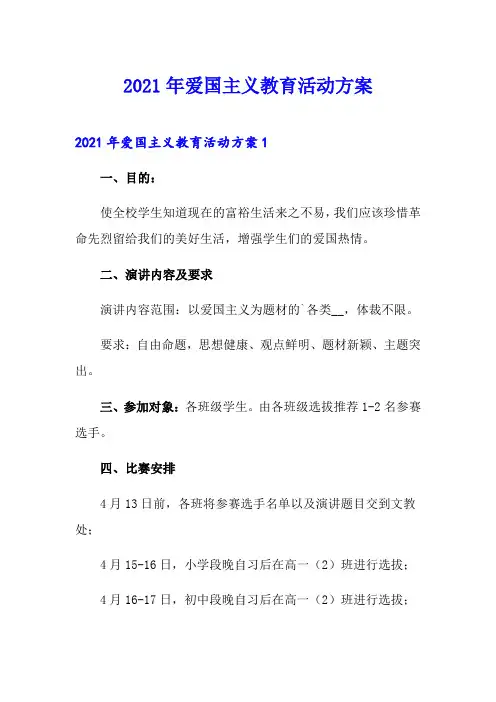 2021年爱国主义教育活动方案

2021年爱国主义教育活动方案1

一、目的：

使全校学生知道现在的富裕生活来之不易，我们应该珍惜革命先烈留给我们的美好生活，增强学生们的爱国热情。

二、演讲内容及要求

演讲内容范围：以爱国主义为题材的`各类__，体裁不限。

要求：自由命题，思想健康、观点鲜明、题材新颖、主题突出。

三、参加对象：各班级学生。由各班级选拔推荐1-2名参赛选手。

四、比赛安排

4月13日前，各班将参赛选手名单以及演讲题目交到文教处；

4月15-16日，小学段晚自习后在高一（2）班进行选拔；

4月16-17日，初中段晚自习后在高一（2）班进行选拔；